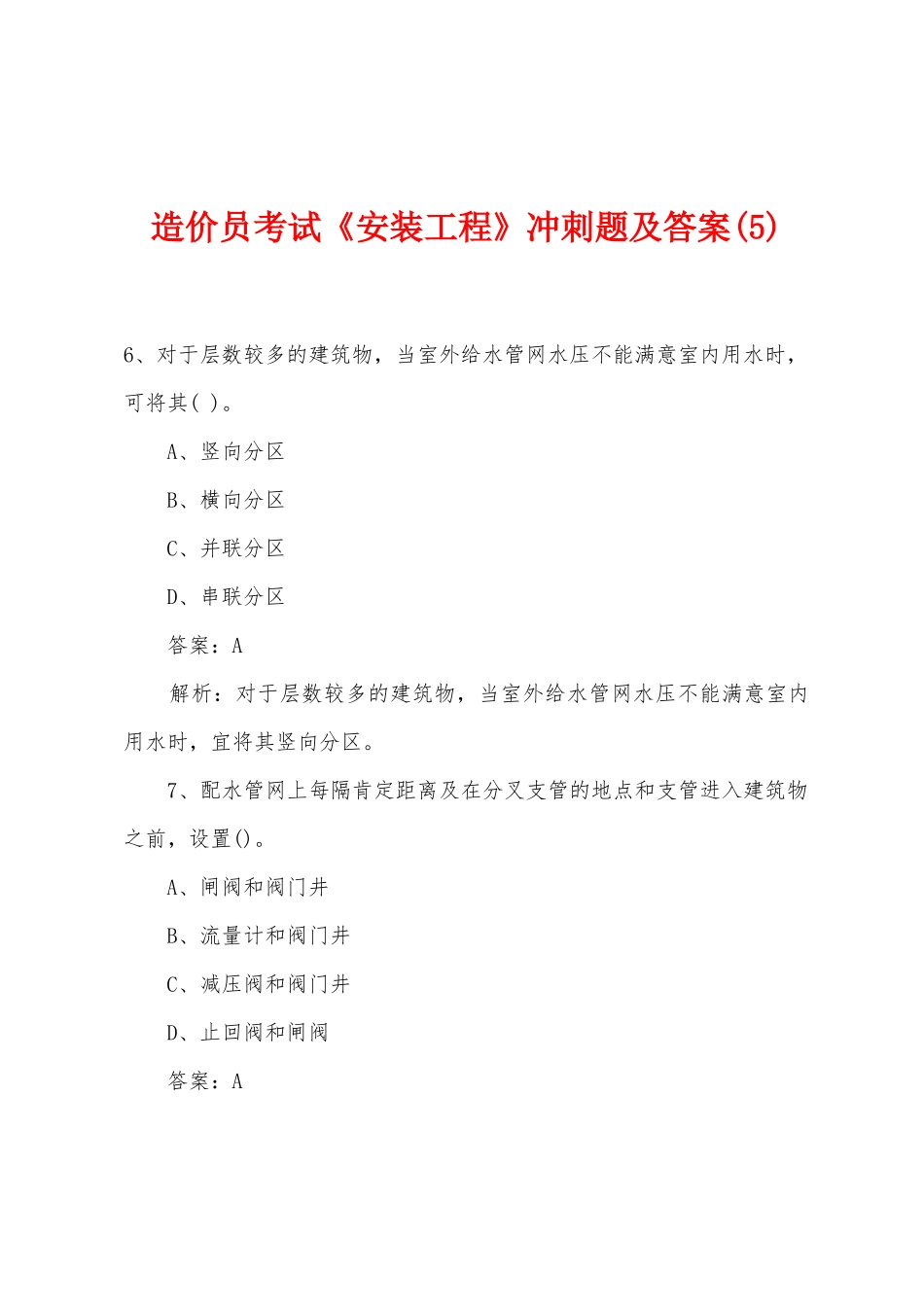 造价员考试《安装工程》冲刺题及答案(5)

6、对于层数较多的建筑物，当室外给水管网水压不能满意室内用水时，可将其( )。

A、竖向分区

B、横向分区

C、并联分区

D、串联分区

答案：A

解析：对于层数较多的建筑物，当室外给水管网水压不能满意室内用水时，宜将其竖向分区。

7、配水管网上每隔肯定距离及在分叉支管的地点和支管进入建筑物之前，设置()。

A、闸阀和阀门井

B、流量计和阀门井

C、减压阀和阀门井

D、止回阀和闸阀

答案：A